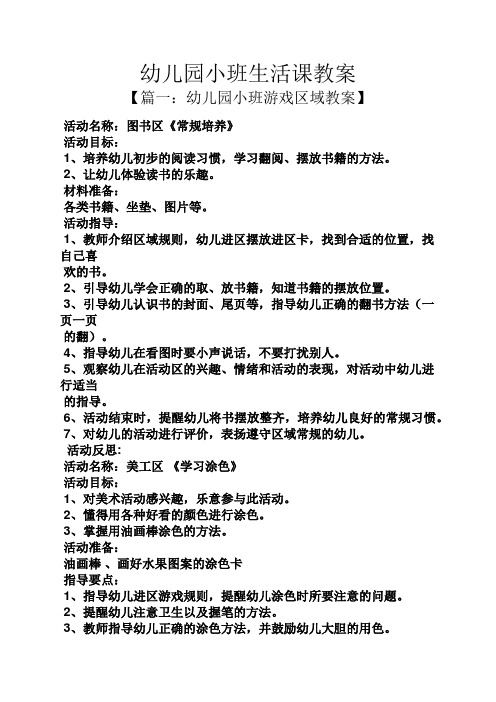 幼儿园小班生活课教案

【篇一：幼儿园小班游戏区域教案】

活动名称：图书区《常规培养》

活动目标：

1、培养幼儿初步的阅读习惯，学习翻阅、摆放书籍的方法。

2、让幼儿体验读书的乐趣。

材料准备：

各类书籍、坐垫、图片等。

活动指导：

1、教师介绍区域规则，幼儿进区摆放进区卡，找到合适的位置，找自己喜欢的书。

2、引导幼儿学会正确的取、放书籍，知道书籍的摆放位置。

3、引导幼儿认识书的封面、尾页等，指导幼儿正确的翻书方法（一页一页的翻）。

4、指导幼儿在看图时要小声说话，不要打扰别人。

5、观察幼儿在活动区的兴趣、情绪和活动的表现，对活动中幼儿进行适当的指导。

6、活动结束时，提醒幼儿将书摆放整齐，培养幼儿良好的常规习惯。

7、对幼儿的活动进行评价，表扬遵守区域常规的幼儿。

活动反思：

活动名称：美工区 《学习涂色》

活动目标：

1、对美术活动感兴趣，乐意参与此活动。

2、懂得用各种好看的颜色进行涂色。

3、掌握用油画棒涂色的方法。

活动准备：

油画棒 、画好水果图案的涂色卡

指导要点：

1、指导幼儿进区游戏规则，提醒幼儿涂色时所要注意的问题。

2、提醒幼儿注意卫生以及握笔的方法。

3、教师指导幼儿正确的涂色方法，并鼓励幼儿大胆的用色。